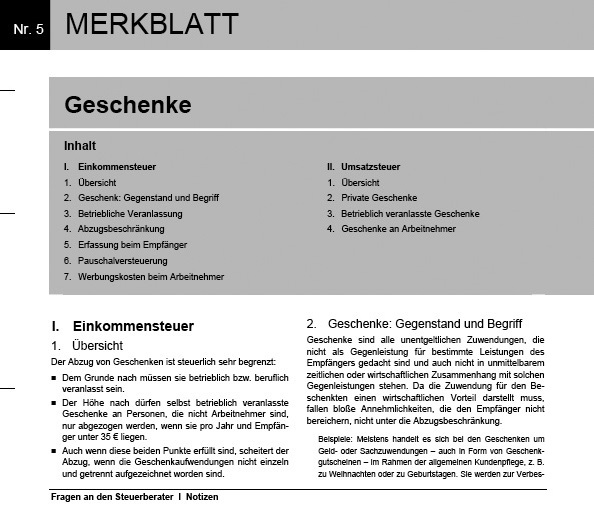 Nr. 5 MERKBLATT

Geschenke

Inhalt

I. Einkommensteuer
1. Übersicht
2. Geschenk: Gegenstand und Begriff
3. Betriebliche Veranlassung
4. Abzugsbeschränkung
5. Erfassung beim Empfänger
6. Pauschalversteuerung
7. Werbungskosten beim Arbeitnehmer

II. Umsatzsteuer
1. Übersicht
2. Private Geschenke
3. Betrieblich veranlasste Geschenke
4. Geschenke an Arbeitnehmer

I. Einkommensteuer

1. Übersicht

Der Abzug von Geschenken ist steuerlich sehr begrenzt:

■ Dem Grunde nach müssen sie betrieblich bzw. beruflich veranlasst sein.

■ Der Höhe nach dürfen selbst betrieblich veranlasste Geschenke an Personen, die nicht Arbeitnehmer sind, nur abgezogen werden, wenn sie pro Jahr und Empfänger unter 35 € liegen.

■ Auch wenn diese beiden Punkte erfüllt sind, scheitert der Abzug, wenn die Geschenkaufwendungen nicht einzeln und getrennt aufgezeichnet worden sind.

2. Geschenke: Gegenstand und Begriff

Geschenke sind alle unentgeltlichen Zuwendungen, die nicht als Gegenleistung für bestimmte Leistungen des Empfängers gedacht sind und auch nicht in unmittelbarem zeitlichen oder wirtschaftlichen Zusammenhang mit solchen Gegenleistungen stehen. Da die Zuwendung für den Beschenkten einen wirtschaftlichen Vorteil darstellt muss, fallen bloße Annehmlichkeiten, die den Empfänger nicht bereichern, nicht unter die Abzugsbeschränkung.

Beispiele: Meistens handelt es sich bei den Geschenken um Geld- oder Sachzuwendungen – auch in Form von Geschenkgutscheinen – im Rahmen der allgemeinen Kundenpflege, z. B. zu Weihnachten oder zu Geburtstagen. Sie werden zur Verbes-

Fragen an den Steuerberater I Notizen